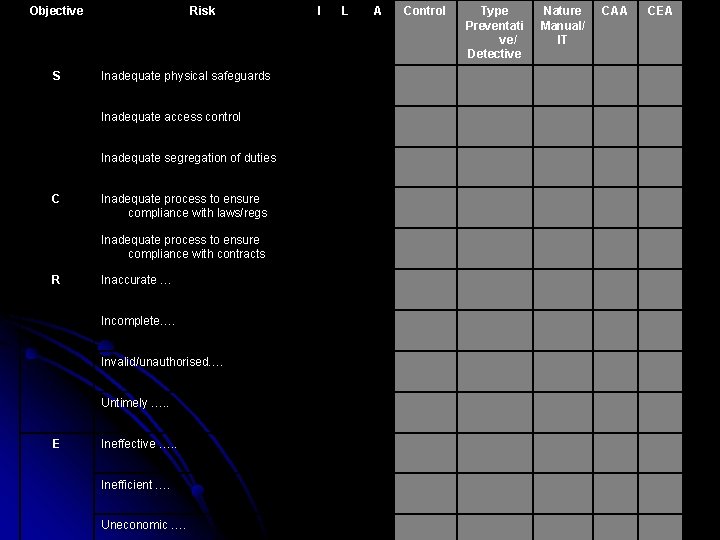 | Objective | Risk | I | L | A | Control | Type Preventative/ Detective | Nature Manual/ IT | CAA | CEA |
|---|---|---|---|---|---|---|---|---|---|
| S | Inadequate physical safeguards | | | | | | | | |
| | Inadequate access control | | | | | | | | |
| | Inadequate segregation of duties | | | | | | | | |
| C | Inadequate process to ensure compliance with laws/regs | | | | | | | | |
| | Inadequate process to ensure compliance with contracts | | | | | | | | |
| R | Inaccurate … | | | | | | | | |
| | Incomplete…. | | | | | | | | |
| | Invalid/unauthorised…. | | | | | | | | |
| | Untimely ….. | | | | | | | | |
| E | Ineffective ….. | | | | | | | | |
| | Inefficient …. | | | | | | | | |
| | Uneconomic …. | | | | | | | | |